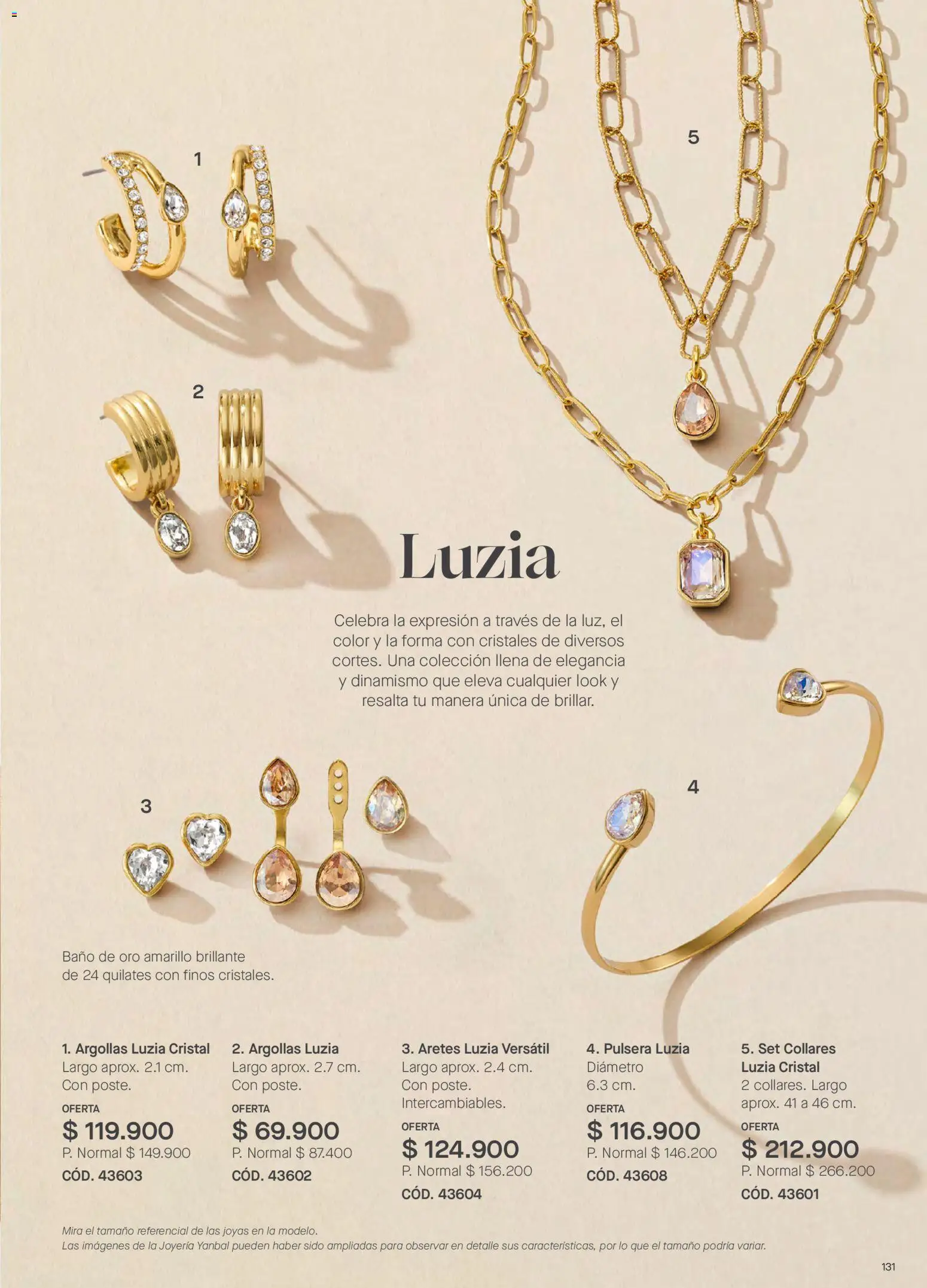 1

5

2

Luzia

Celebra la expresión a través de la luz, el color y la forma con cristales de diversos cortes. Una colección llena de elegancia y dinamismo que eleva cualquier look y resalta tu manera única de brillar.

3

4

Baño de oro amarillo brillante de 24 quilates con finos cristales.

1. Argollas Luzia Cristal
Largo aprox. 2.1 cm. Con poste.
OFERTA
$ 119.900
P. Normal $ 149.900
CÓD. 43603

2. Argollas Luzia
Largo aprox. 2.7 cm. Con poste.
OFERTA
$ 69.900
P. Normal $ 87.400
CÓD. 43602

3. Aretes Luzia Versátil
Largo aprox. 2.4 cm. Con poste. Intercambiables.
OFERTA
$ 124.900
P. Normal $ 156.200
CÓD. 43604

4. Pulsera Luzia
Diámetro 6.3 cm.
OFERTA
$ 116.900
P. Normal $ 146.200
CÓD. 43608

5. Set Collares Luzia Cristal
2 collares. Largo aprox. 41 a 46 cm.
OFERTA
$ 212.900
P. Normal $ 266.200
CÓD. 43601

Mira el tamaño referencial de las joyas en la modelo.
Las imágenes de la Joyería Yanbal pueden haber sido ampliadas para observar en detalle sus características, por lo que el tamaño podría variar.

131